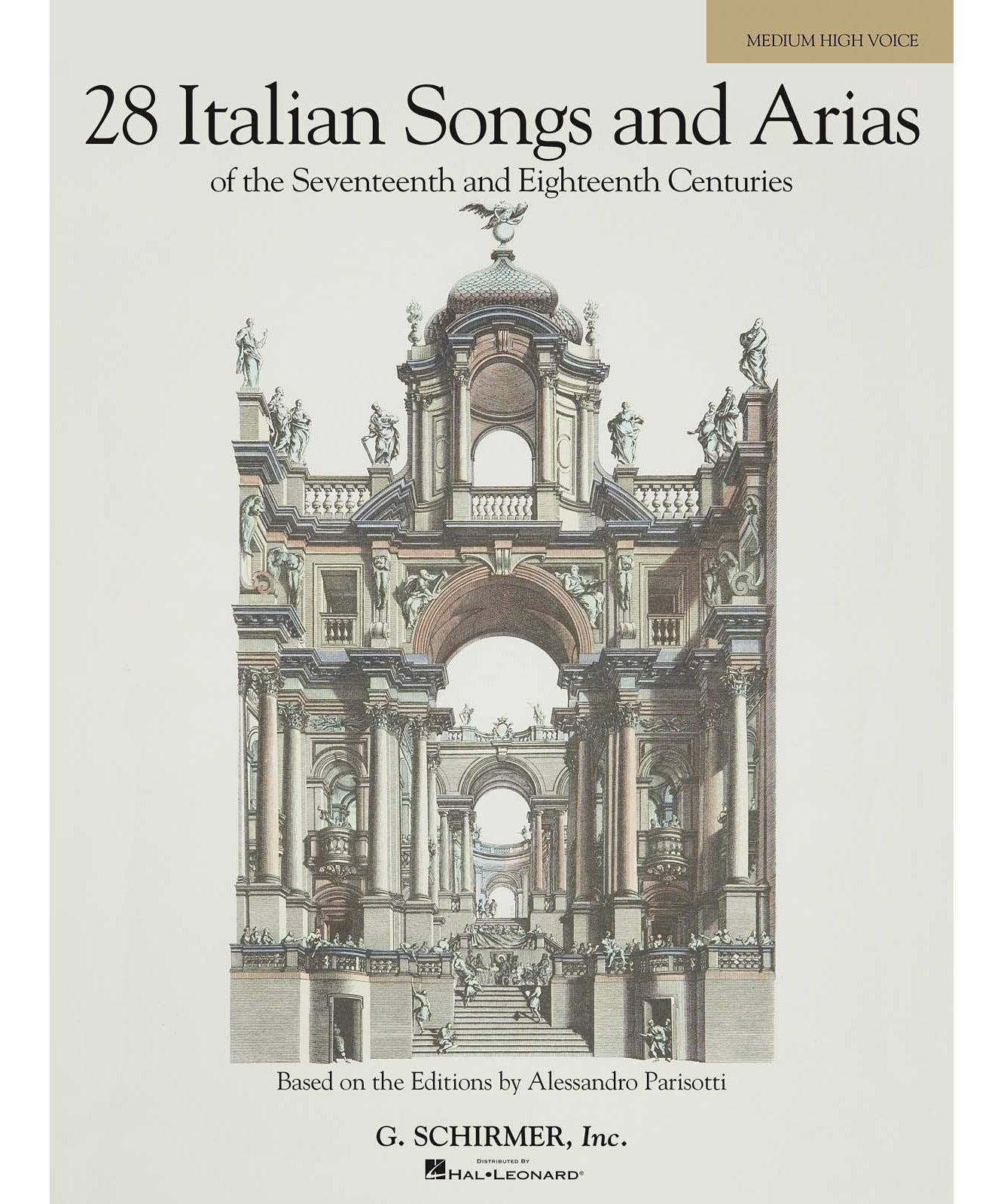 MEDIUM HIGH VOICE

28 Italian Songs and Arias

of the Seventeenth and Eighteenth Centuries

Based on the Editions by Alessandro Parisotti

G. SCHIRMER, Inc.

DISTRIBUTED BY
HAL•LEONARD®